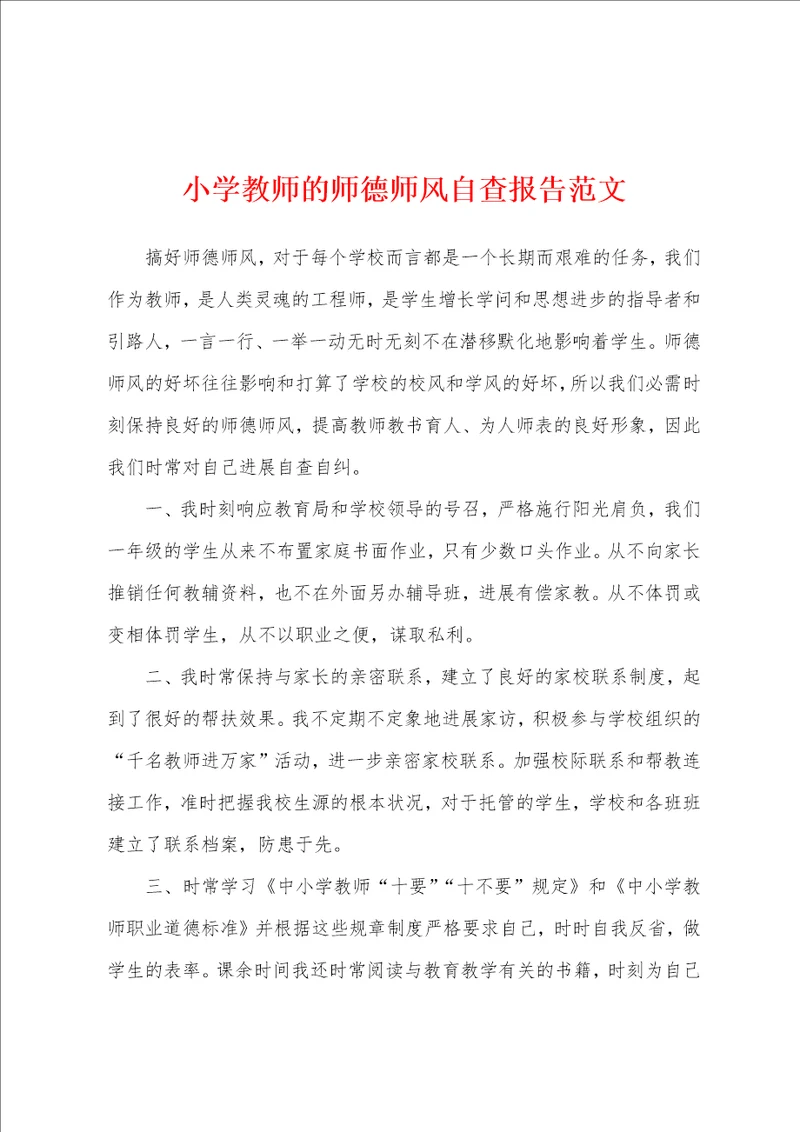 小学教师的师德师风自查报告范文

搞好师德师风，对于每个学校而言都是一个长期而艰难的任务，我们作为教师，是人类灵魂的工程师，是学生增长学问和思想进步的指导者和引路人，一言一行、一举一动无时无刻不在潜移默化地影响着学生。师德师风的好坏往往影响和打算了学校的校风和学风的好坏，所以我们必需时刻保持良好的师德师风，提高教师教书育人、为人师表的良好形象，因此我们时常对自己进展自查自纠。

一、我时刻响应教育局和学校领导的号召，严格施行阳光肩负，我们一年级的学生从来不布置家庭书面作业，只有少数口头作业。从不向家长推销任何教辅资料，也不在外面另办辅导班，进展有偿家教。从不体罚或变相体罚学生，从不以职业之便，谋取私利。

二、我时常保持与家长的亲密联系，建立了良好的家校联系制度，起到了很好的帮扶效果。我不定期不定象地进展家访，积极参与学校组织的“千名教师进万家”活动，进一步亲密家校联系。加强校际联系和帮教连接工作，准时把握我校生源的根本状况，对于托管的学生，学校和各班班建立了联系档案，防患于先。

三、时常学习《中小学教师“十要”“十不要”规定》和《中小学教师职业道德标准》并根据这些规章制度严格要求自己，时时自我反省，做学生的表率。课余时间我还时常阅读与教育教学有关的书籍，时刻为自己